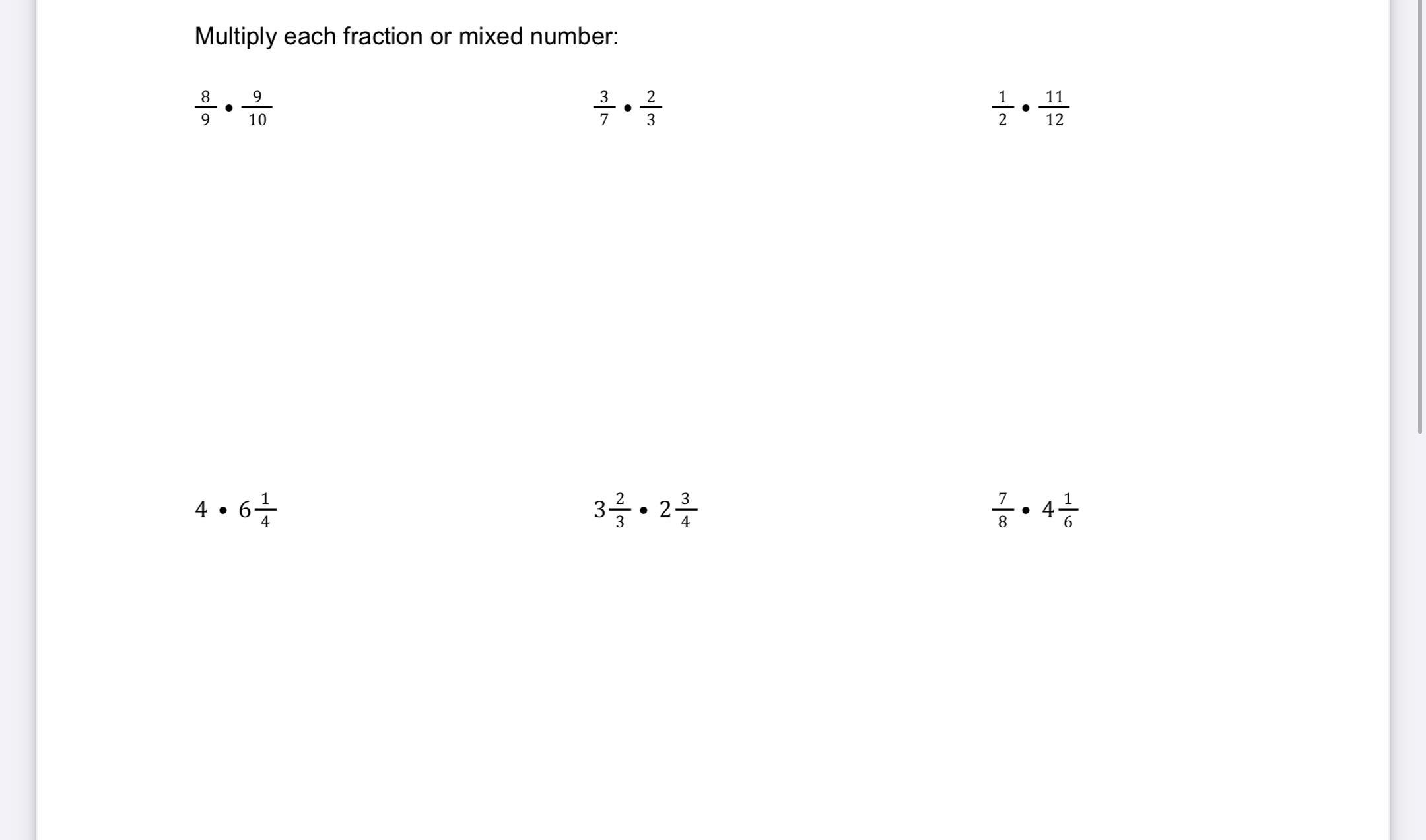 Multiply each fraction or mixed number:

$\frac{8}{9} \bullet \frac{9}{10}$

$\frac{3}{7} \bullet \frac{2}{3}$

$\frac{1}{2} \bullet \frac{11}{12}$

$4 \bullet 6\frac{1}{4}$

$3\frac{2}{3} \bullet 2\frac{3}{4}$

$\frac{7}{8} \bullet 4\frac{1}{6}$